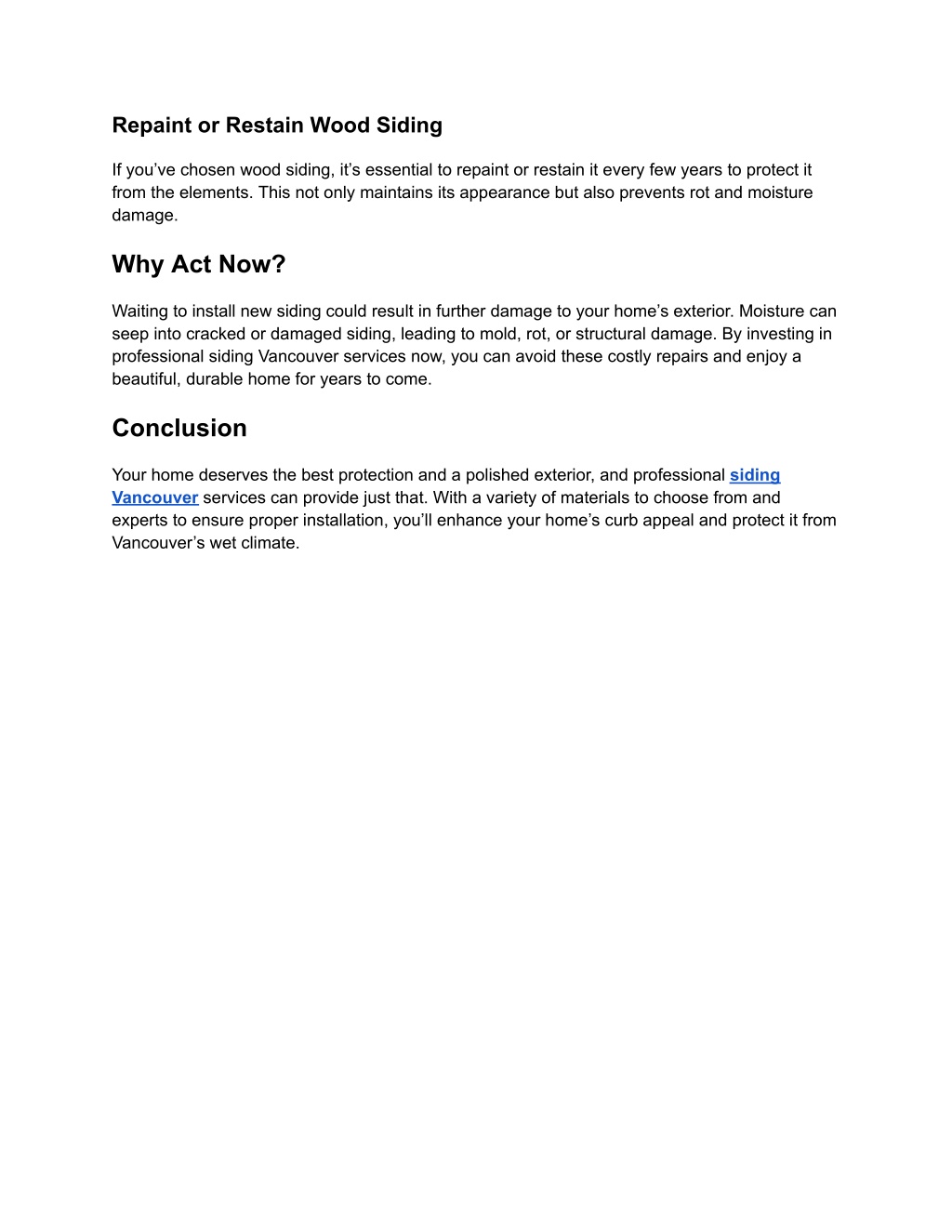 Repaint or Restain Wood Siding

If you’ve chosen wood siding, it’s essential to repaint or restain it every few years to protect it from the elements. This not only maintains its appearance but also prevents rot and moisture damage.

Why Act Now?

Waiting to install new siding could result in further damage to your home’s exterior. Moisture can seep into cracked or damaged siding, leading to mold, rot, or structural damage. By investing in professional siding Vancouver services now, you can avoid these costly repairs and enjoy a beautiful, durable home for years to come.

Conclusion

Your home deserves the best protection and a polished exterior, and professional siding Vancouver services can provide just that. With a variety of materials to choose from and experts to ensure proper installation, you’ll enhance your home’s curb appeal and protect it from Vancouver’s wet climate.